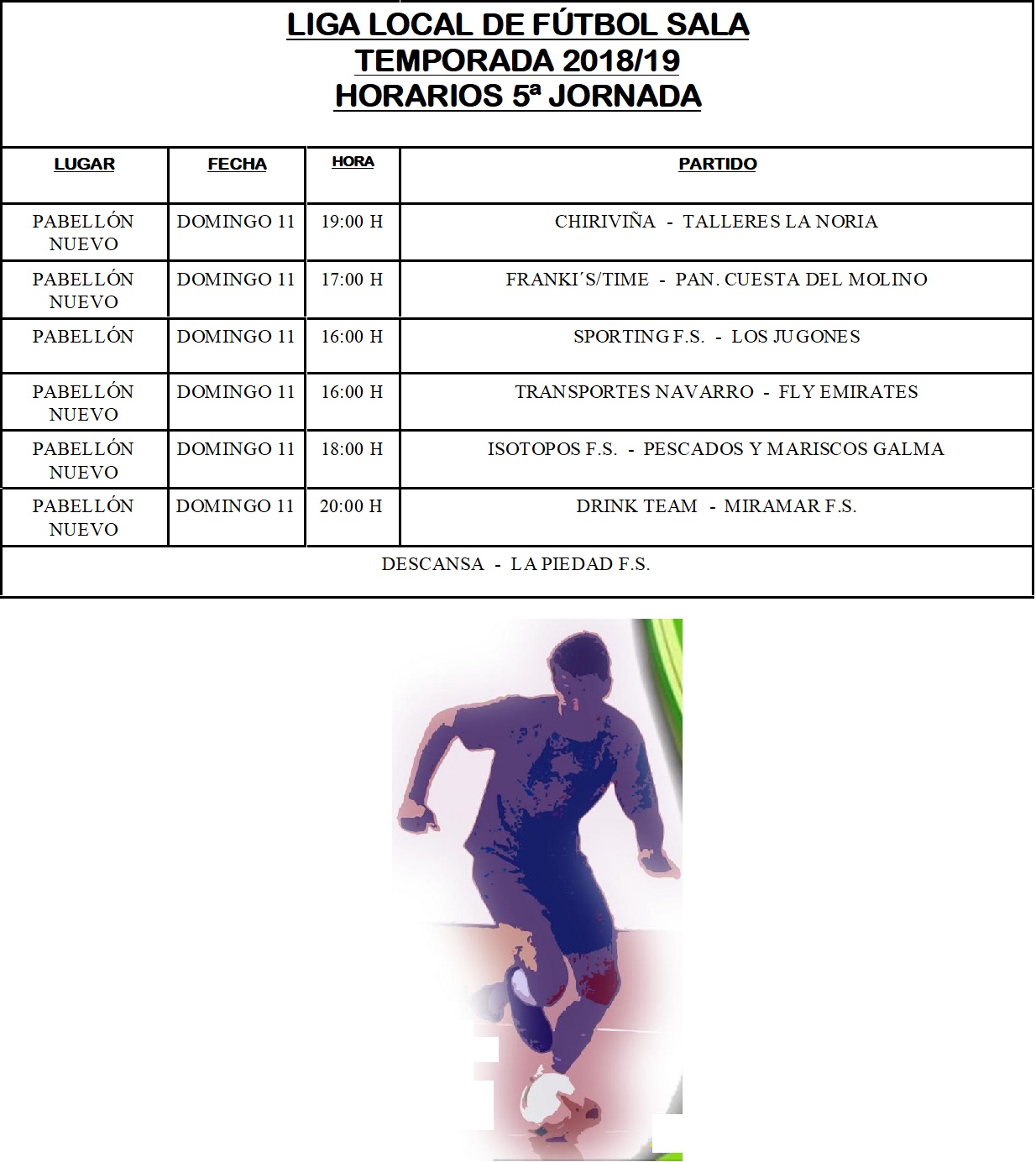 LIGA LOCAL DE FÚTBOL SALA
TEMPORADA 2018/19
HORARIOS 5ª JORNADA

| LUGAR | FECHA | HORA | PARTIDO |
|---|---|---|---|
| PABELLÓN NUEVO | DOMINGO 11 | 19:00 H | CHIRIVIÑA - TALLERES LA NORIA |
| PABELLÓN NUEVO | DOMINGO 11 | 17:00 H | FRANKI´S/TIME - PAN. CUESTA DEL MOLINO |
| PABELLÓN | DOMINGO 11 | 16:00 H | SPORTING F.S. - LOS JUGONES |
| PABELLÓN NUEVO | DOMINGO 11 | 16:00 H | TRANSPORTES NAVARRO - FLY EMIRATES |
| PABELLÓN NUEVO | DOMINGO 11 | 18:00 H | ISOTOPOS F.S. - PESCADOS Y MARISCOS GALMA |
| PABELLÓN NUEVO | DOMINGO 11 | 20:00 H | DRINK TEAM - MIRAMAR F.S. |

DESCANSA - LA PIEDAD F.S.